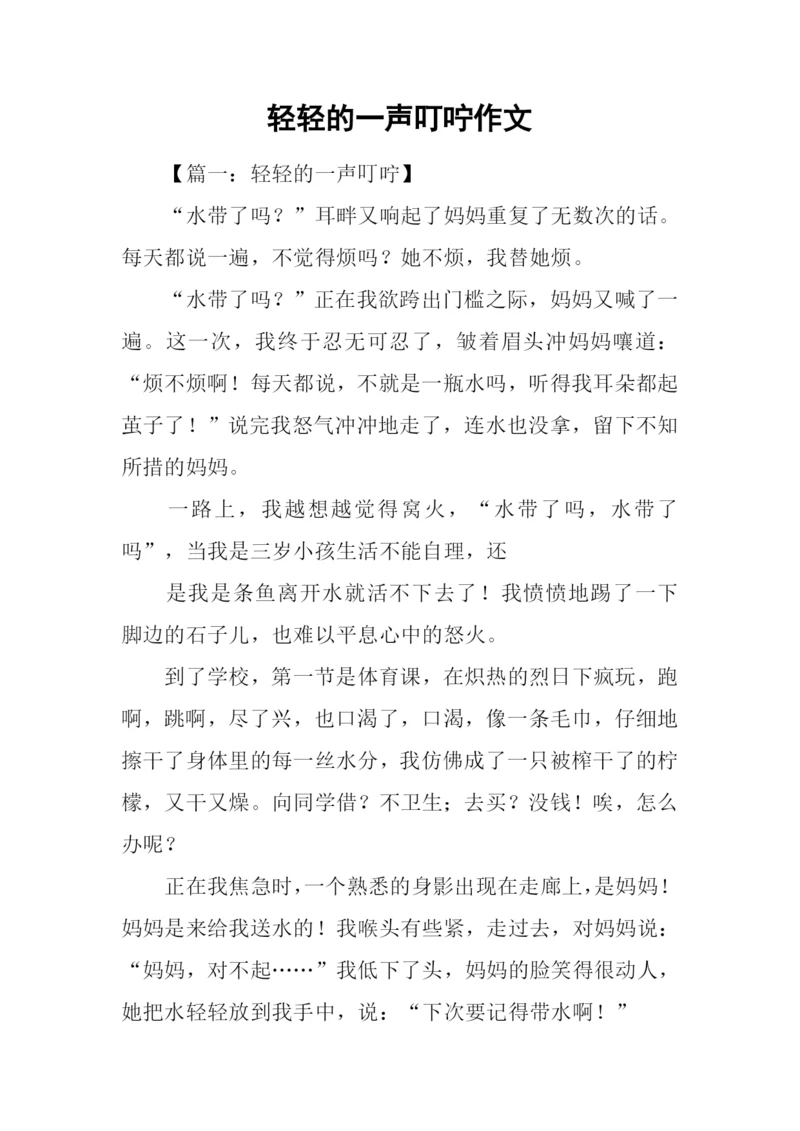 轻轻的一声叮咛作文

【篇一：轻轻的一声叮咛】

“水带了吗？”耳畔又响起了妈妈重复了无数次的话。每天都说一遍，不觉得烦吗？她不烦，我替她烦。

“水带了吗？”正在我欲跨出门槛之际，妈妈又喊了一遍。这一次，我终于忍无可忍了，皱着眉头冲妈妈嚷道：“烦不烦啊！每天都说，不就是一瓶水吗，听得我耳朵都起茧子了！”说完我怒气冲冲地走了，连水也没拿，留下不知所措的妈妈。

一路上，我越想越觉得窝火，“水带了吗，水带了吗”，当我是三岁小孩生活不能自理，还

是我是条鱼离开水就活不下去了！我愤愤地踢了一下脚边的石子儿，也难以平息心中的怒火。

到了学校，第一节是体育课，在炽热的烈日下疯玩，跑啊，跳啊，尽了兴，也口渴了，口渴，像一条毛巾，仔细地擦干了身体里的每一丝水分，我仿佛成了一只被榨干了的柠檬，又干又燥。向同学借？不卫生；去买？没钱！唉，怎么办呢？

正在我焦急时，一个熟悉的身影出现在走廊上，是妈妈！妈妈是来给我送水的！我喉头有些紧，走过去，对妈妈说：“妈妈，对不起……”我低下了头，妈妈的脸笑得很动人，她把水轻轻放到我手中，说：“下次要记得带水啊！”